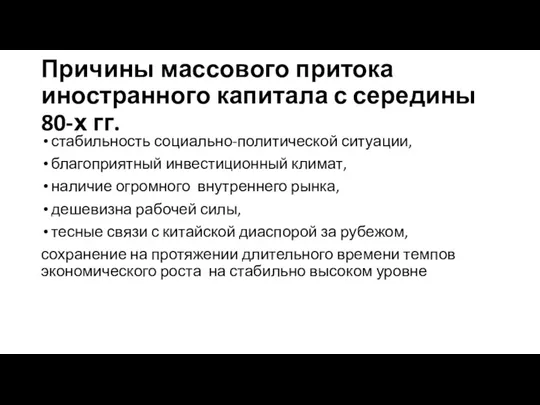 Причины массового притока иностранного капитала с середины 80-х гг.

• стабильность социально-политической ситуации,
• благоприятный инвестиционный климат,
• наличие огромного внутреннего рынка,
• дешевизна рабочей силы,
• тесные связи с китайской диаспорой за рубежом,
сохранение на протяжении длительного времени темпов экономического роста на стабильно высоком уровне